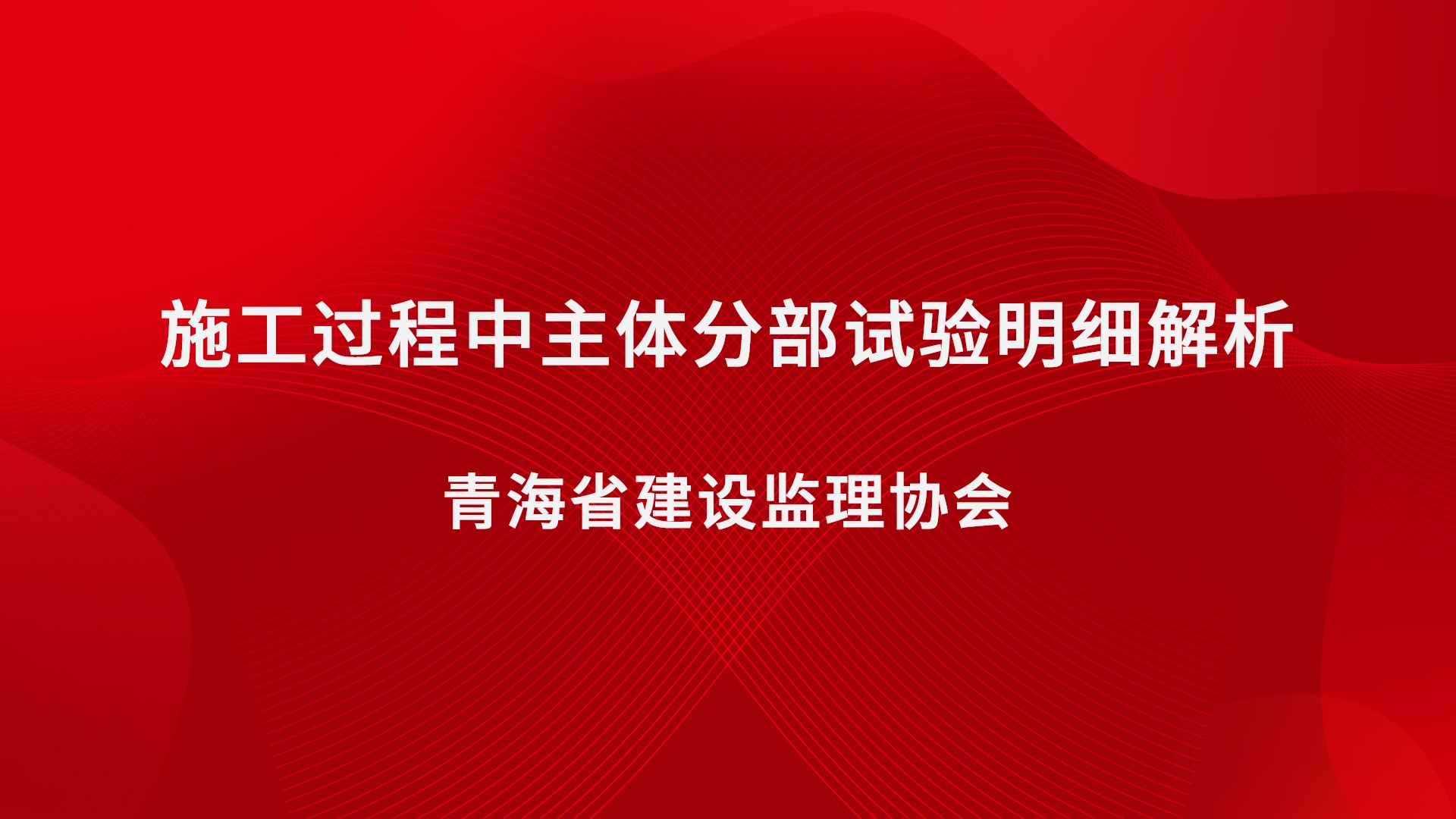 施工过程中主体分部试验明细解析

青海省建设监理协会